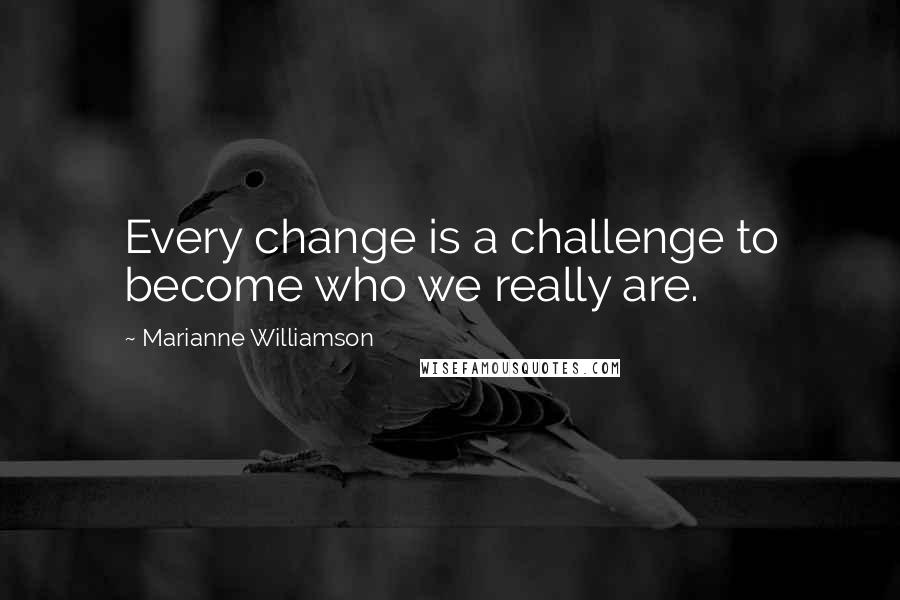 Every change is a challenge to become who we really are.

~ Marianne Williamson

WISEFAMOUSQUOTES.COM